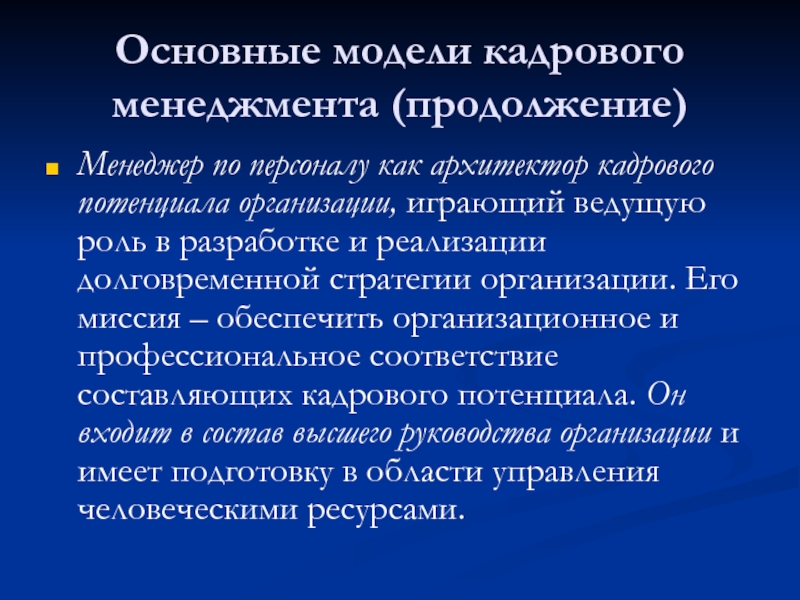 Основные модели кадрового менеджмента (продолжение)

Менеджер по персоналу как архитектор кадрового потенциала организации, играющий ведущую роль в разработке и реализации долговременной стратегии организации. Его миссия – обеспечить организационное и профессиональное соответствие составляющих кадрового потенциала. Он входит в состав высшего руководства организации и имеет подготовку в области управления человеческими ресурсами.